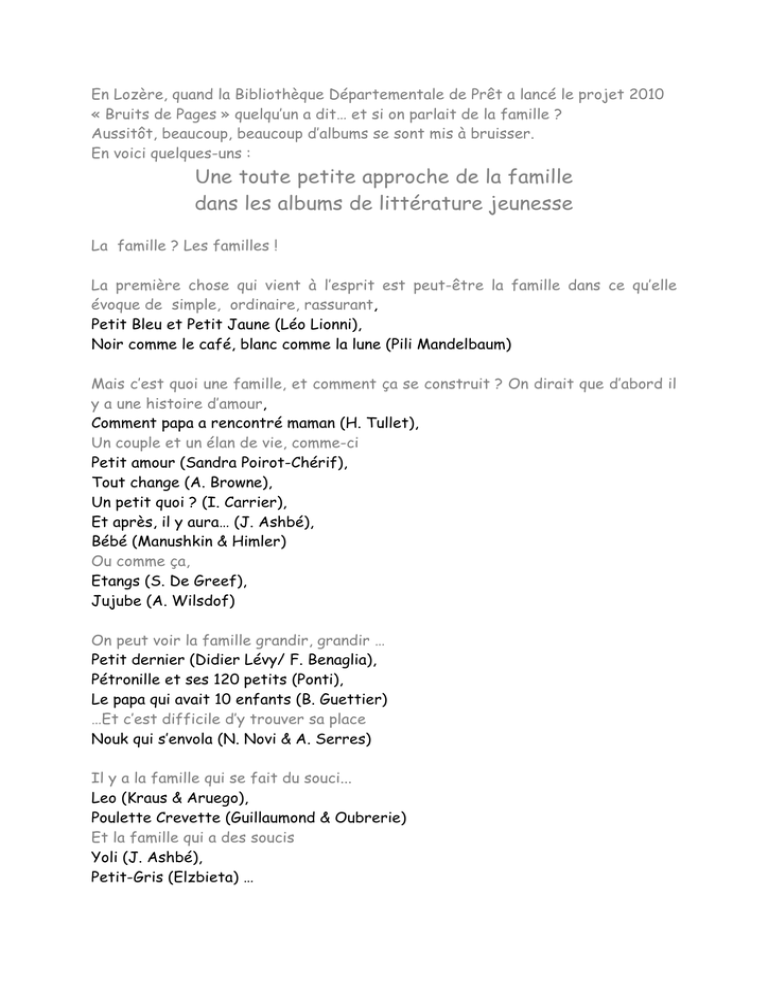 En Lozère, quand la Bibliothèque Départementale de Prêt a lancé le projet 2010 « Bruits de Pages » quelqu'un a dit… et si on parlait de la famille ?
Aussitôt, beaucoup, beaucoup d'albums se sont mis à bruisser.
En voici quelques-uns :

Une toute petite approche de la famille
dans les albums de littérature jeunesse

La famille ? Les familles !

La première chose qui vient à l'esprit est peut-être la famille dans ce qu'elle évoque de simple, ordinaire, rassurant,
Petit Bleu et Petit Jaune (Léo Lionni),
Noir comme le café, blanc comme la lune (Pili Mandelbaum)

Mais c'est quoi une famille, et comment ça se construit ? On dirait que d'abord il y a une histoire d'amour,
Comment papa a rencontré maman (H. Tullet),
Un couple et un élan de vie, comme-ci
Petit amour (Sandra Poirot-Chérif),
Tout change (A. Browne),
Un petit quoi ? (I. Carrier),
Et après, il y aura… (J. Ashbé),
Bébé (Manushkin & Himler)
Ou comme ça,
Etangs (S. De Greef),
Jujube (A. Wilsdof)

On peut voir la famille grandir, grandir …
Petit dernier (Didier Lévy/ F. Benaglia),
Pétronille et ses 120 petits (Ponti),
Le papa qui avait 10 enfants (B. Guettier)
…Et c'est difficile d'y trouver sa place
Nouk qui s'envola (N. Novi & A. Serres)

Il y a la famille qui se fait du souci...
Leo (Kraus & Aruego),
Poulette Crevette (Guillaumond & Oubrerie)
Et la famille qui a des soucis
Yoli (J. Ashbé),
Petit-Gris (Elzbieta) …